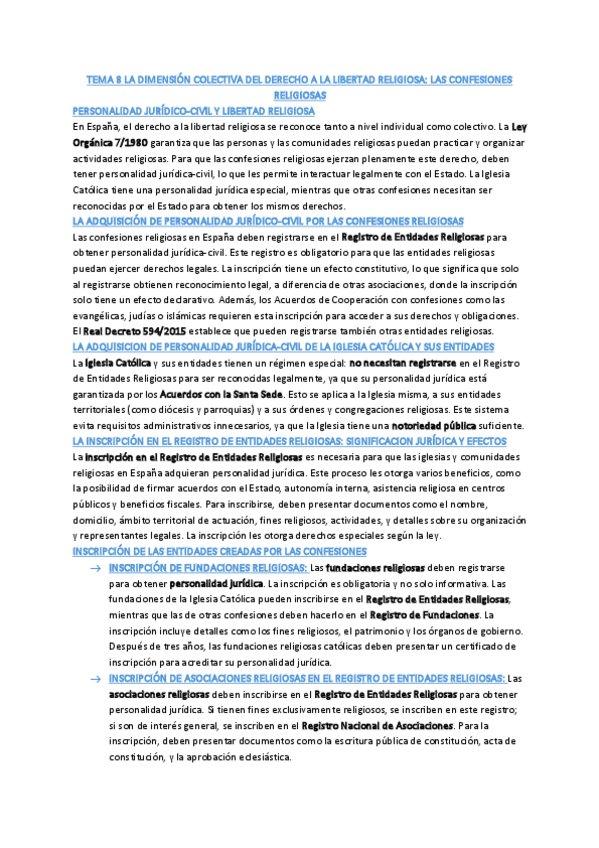 TEMA 8 LA DIMENSIÓN COLECTIVA DEL DERECHO A LA LIBERTAD RELIGIOSA: LAS CONFESIONES RELIGIOSAS

PERSONALIDAD JURÍDICO-CIVIL Y LIBERTAD RELIGIOSA

En España, el derecho a la libertad religiosa se reconoce tanto a nivel individual como colectivo. La Ley Orgánica 7/1980 garantiza que las personas y las comunidades religiosas puedan practicar y organizar actividades religiosas. Para que las confesiones religiosas ejerzan plenamente este derecho, deben tener personalidad jurídica-civil, lo que les permite interactuar legalmente con el Estado. La Iglesia Católica tiene una personalidad jurídica especial, mientras que otras confesiones necesitan ser reconocidas por el Estado para obtener los mismos derechos.

LA ADQUISICIÓN DE PERSONALIDAD JURÍDICO-CIVIL POR LAS CONFESIONES RELIGIOSAS

Las confesiones religiosas en España deben registrarse en el Registro de Entidades Religiosas para obtener personalidad jurídica-civil. Este registro es obligatorio para que las entidades religiosas puedan ejercer derechos legales. La inscripción tiene un efecto constitutivo, lo que significa que solo al registrarse obtienen reconocimiento legal, a diferencia de otras asociaciones, donde la inscripción solo tiene un efecto declarativo. Además, los Acuerdos de Cooperación con confesiones como las evangélicas, judías o islámicas requieren esta inscripción para acceder a sus derechos y obligaciones. El Real Decreto 594/2015 establece que pueden registrarse también otras entidades religiosas.

LA ADQUISICION DE PERSONALIDAD JURÍDICA-CIVIL DE LA IGLESIA CATÓLICA Y SUS ENTIDADES

La Iglesia Católica y sus entidades tienen un régimen especial: no necesitan registrarse en el Registro de Entidades Religiosas para ser reconocidas legalmente, ya que su personalidad jurídica está garantizada por los Acuerdos con la Santa Sede. Esto se aplica a la Iglesia misma, a sus entidades territoriales (como diócesis y parroquias) y a sus órdenes y congregaciones religiosas. Este sistema evita requisitos administrativos innecesarios, ya que la Iglesia tiene una notoriedad pública suficiente.

LA INSCRIPCIÓN EN EL REGISTRO DE ENTIDADES RELIGIOSAS: SIGNIFICACION JURÍDICA Y EFECTOS

La inscripción en el Registro de Entidades Religiosas es necesaria para que las iglesias y comunidades religiosas en España adquieran personalidad jurídica. Este proceso les otorga varios beneficios, como la posibilidad de firmar acuerdos con el Estado, autonomía interna, asistencia religiosa en centros públicos y beneficios fiscales. Para inscribirse, deben presentar documentos como el nombre, domicilio, ámbito territorial de actuación, fines religiosos, actividades, y detalles sobre su organización y representantes legales. La inscripción les otorga derechos especiales según la ley.

INSCRIPCIÓN DE LAS ENTIDADES CREADAS POR LAS CONFESIONES

→ INSCRIPCIÓN DE FUNDACIONES RELIGIOSAS: Las fundaciones religiosas deben registrarse para obtener personalidad jurídica. La inscripción es obligatoria y no solo informativa. Las fundaciones de la Iglesia Católica pueden inscribirse en el Registro de Entidades Religiosas, mientras que las de otras confesiones deben hacerlo en el Registro de Fundaciones. La inscripción incluye detalles como los fines religiosos, el patrimonio y los órganos de gobierno. Después de tres años, las fundaciones religiosas católicas deben presentar un certificado de inscripción para acreditar su personalidad jurídica.

→ INSCRIPCIÓN DE ASOCIACIONES RELIGIOSAS EN EL REGISTRO DE ENTIDADES RELIGIOSAS: Las asociaciones religiosas deben inscribirse en el Registro de Entidades Religiosas para obtener personalidad jurídica. Si tienen fines exclusivamente religiosos, se inscriben en este registro; si son de interés general, se inscriben en el Registro Nacional de Asociaciones. Para la inscripción, deben presentar documentos como la escritura pública de constitución, acta de constitución, y la aprobación eclesiástica.